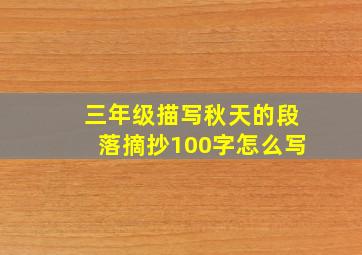 三年级描写秋天的段落摘抄100字怎么写